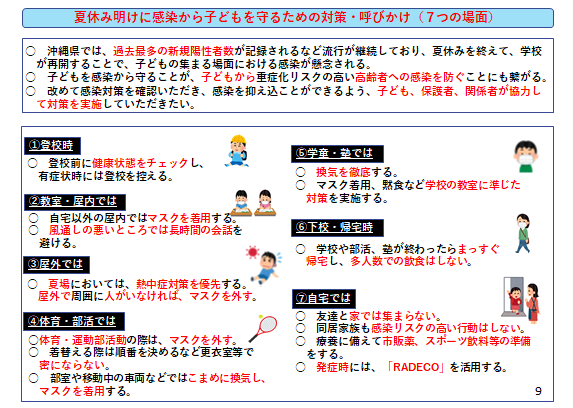 夏休み明けに感染から子どもを守るための対策・呼びかけ（７つの場面）

○　沖縄県では、過去最多の新規陽性者数が記録されるなど流行が継続しており、夏休みを終えて、学校が再開することで、子どもの集まる場面における感染が懸念される。
○　子どもを感染から守ることが、子どもから重症化リスクの高い高齢者への感染を防ぐことにも繋がる。
○　改めて感染対策を確認いただき、感染を抑え込ことができるよう、子ども、保護者、関係者が協力して対策を実施していただきたい。

①登校時
○　登校前に健康状態をチェックし、有症状時には登校を控える。

②教室・屋内では
○　自宅以外の屋内ではマスクを着用する。
○　風通しの悪いところでは長時間の会話を避ける。

③屋外では
○　夏場においては、熱中症対策を優先する。屋外で周囲に人がいなければ、マスクを外す。

④体育・部活では
○体育・運動部活動の際は、マスクを外す。
○　着替える際は順番を決めるなど更衣室等で密にならない。
○　部室や移動中の車両などではこまめに換気し、マスクを着用する。

⑤学童・塾では
○　換気を徹底する。
○　マスク着用、黙食など学校の教室に準じた対策を実施する。

⑥下校・帰宅時
○　学校や部活、塾が終わったらまっすぐ帰宅し、多人数での飲食はしない。

⑦自宅では
○　友達と家では集まらない。
○　同居家族も感染リスクの高い行動はしない。
○　療養に備えて市販薬、スポーツ飲料等の準備をする。
○　発症時には、「RADECO」を活用する。

9